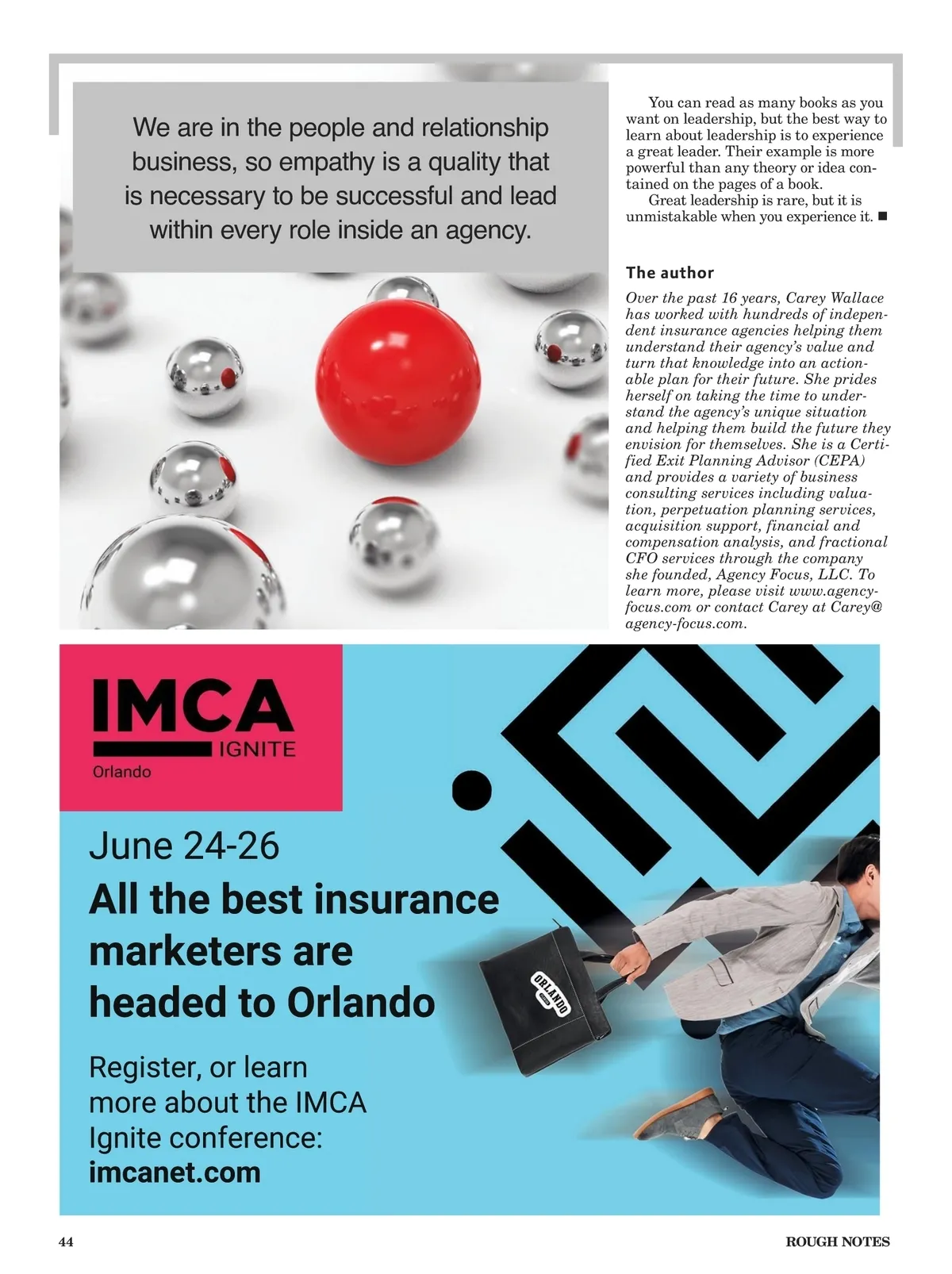 We are in the people and relationship business, so empathy is a quality that is necessary to be successful and lead within every role inside an agency.

You can read as many books as you want on leadership, but the best way to learn about leadership is to experience a great leader. Their example is more powerful than any theory or idea contained on the pages of a book.

Great leadership is rare, but it is unmistakable when you experience it. ■

The author

Over the past 16 years, Carey Wallace has worked with hundreds of independent insurance agencies helping them understand their agency's value and turn that knowledge into an actionable plan for their future. She prides herself on taking the time to understand the agency's unique situation and helping them build the future they envision for themselves. She is a Certified Exit Planning Advisor (CEPA) and provides a variety of business consulting services including valuation, perpetuation planning services, acquisition support, financial and compensation analysis, and fractional CFO services through the company she founded, Agency Focus, LLC. To learn more, please visit www.agency-focus.com or contact Carey at Carey@agency-focus.com.

IMCA
IGNITE
Orlando

June 24-26

All the best insurance marketers are headed to Orlando

Register, or learn more about the IMCA Ignite conference:
imcanet.com

ORLANDO

44

ROUGH NOTES